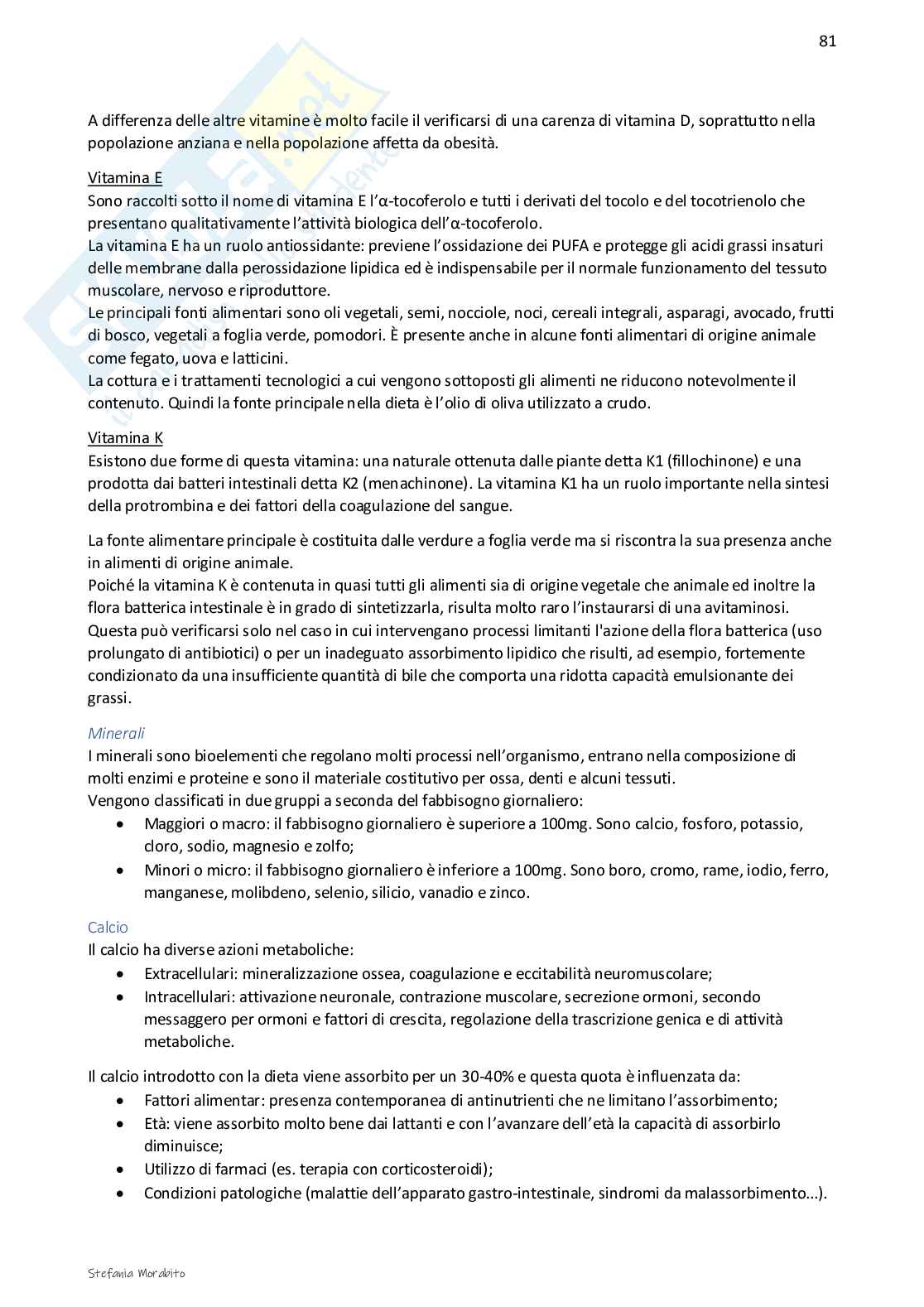 81

A differenza delle altre vitamine è molto facile il verificarsi di una carenza di vitamina D, soprattutto nella popolazione anziana e nella popolazione affetta da obesità.

Vitamina E
Sono raccolti sotto il nome di vitamina E l'α-tocoferolo e tutti i derivati del tocolo e del tocotrienolo che presentano qualitativamente l'attività biologica dell'α-tocoferolo.
La vitamina E ha un ruolo antiossidante: previene l'ossidazione dei PUFA e protegge gli acidi grassi insaturi delle membrane dalla perossidazione lipidica ed è indispensabile per il normale funzionamento del tessuto muscolare, nervoso e riproduttore.
Le principali fonti alimentari sono oli vegetali, semi, nocciole, noci, cereali integrali, asparagi, avocado, frutti di bosco, vegetali a foglia verde, pomodori. È presente anche in alcune fonti alimentari di origine animale come fegato, uova e latticini.
La cottura e i trattamenti tecnologici a cui vengono sottoposti gli alimenti ne riducono notevolmente il contenuto. Quindi la fonte principale nella dieta è l'olio di oliva utilizzato a crudo.

Vitamina K
Esistono due forme di questa vitamina: una naturale ottenuta dalle piante detta K1 (fillochinone) e una prodotta dai batteri intestinali detta K2 (menachinone). La vitamina K1 ha un ruolo importante nella sintesi della protrombina e dei fattori della coagulazione del sangue.

La fonte alimentare principale è costituita dalle verdure a foglia verde ma si riscontra la sua presenza anche in alimenti di origine animale.
Poiché la vitamina K è contenuta in quasi tutti gli alimenti sia di origine vegetale che animale ed inoltre la flora batterica intestinale è in grado di sintetizzarla, risulta molto raro l'instaurarsi di una avitaminosi. Questa può verificarsi solo nel caso in cui intervengano processi limitanti l'azione della flora batterica (uso prolungato di antibiotici) o per un inadeguato assorbimento lipidico che risulti, ad esempio, fortemente condizionato da una insufficiente quantità di bile che comporta una ridotta capacità emulsionante dei grassi.

Minerali
I minerali sono bioelementi che regolano molti processi nell'organismo, entrano nella composizione di molti enzimi e proteine e sono il materiale costitutivo per ossa, denti e alcuni tessuti.
Vengono classificati in due gruppi a seconda del fabbisogno giornaliero:
• Maggiori o macro: il fabbisogno giornaliero è superiore a 100mg. Sono calcio, fosforo, potassio, cloro, sodio, magnesio e zolfo;
• Minori o micro: il fabbisogno giornaliero è inferiore a 100mg. Sono boro, cromo, rame, iodio, ferro, manganese, molibdeno, selenio, silicio, vanadio e zinco.

Calcio
Il calcio ha diverse azioni metaboliche:
• Extracellulari: mineralizzazione ossea, coagulazione e eccitabilità neuromuscolare;
• Intracellulari: attivazione neuronale, contrazione muscolare, secrezione ormoni, secondo messaggero per ormoni e fattori di crescita, regolazione della trascrizione genica e di attività metaboliche.

Il calcio introdotto con la dieta viene assorbito per un 30-40% e questa quota è influenzata da:
• Fattori alimentar: presenza contemporanea di antinutrienti che ne limitano l'assorbimento;
• Età: viene assorbito molto bene dai lattanti e con l'avanzare dell'età la capacità di assorbirlo diminuisce;
• Utilizzo di farmaci (es. terapia con corticosteroidi);
• Condizioni patologiche (malattie dell'apparato gastro-intestinale, sindromi da malassorbimento...).

Stefania Morabito